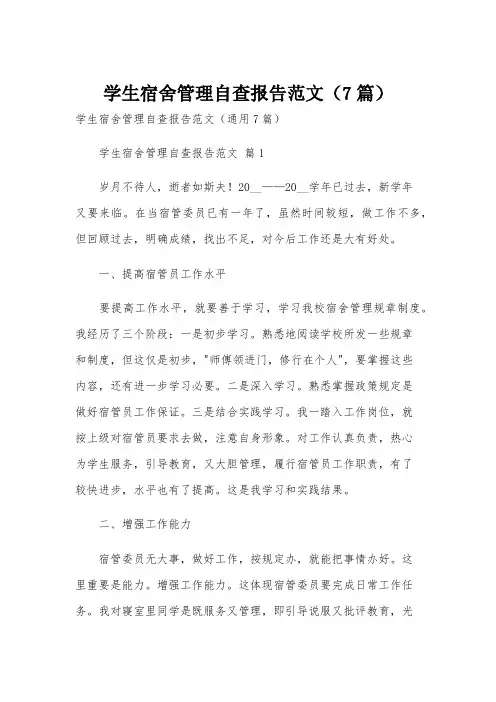 学生宿舍管理自查报告范文（7篇）

学生宿舍管理自查报告范文（通用7篇）

学生宿舍管理自查报告范文 篇1

岁月不待人，逝者如斯夫！20__——20__学年已过去，新学年又要来临。在当宿管委员已有一年了，虽然时间较短，做工作不多，但回顾过去，明确成绩，找出不足，对今后工作还是大有好处。

一、提高宿管员工作水平

要提高工作水平，就要善于学习，学习我校宿舍管理规章制度。我经历了三个阶段：一是初步学习。熟悉地阅读学校所发一些规章和制度，但这仅是初步，"师傅领进门，修行在个人"，要掌握这些内容，还有进一步学习必要。二是深入学习。熟悉掌握政策规定是做好宿管员工作保证。三是结合实践学习。我一踏入工作岗位，就按上级对宿管员要求去做，注意自身形象。对工作认真负责，热心为学生服务，引导教育，又大胆管理，履行宿管员工作职责，有了较快进步，水平也有了提高。这是我学习和实践结果。

二、增强工作能力

宿管委员无大事，做好工作，按规定办，就能把事情办好。这里重要是能力。增强工作能力。这体现宿管委员要完成日常工作任务。我对寝室里同学是既服务又管理，即引导说服又批评教育，光